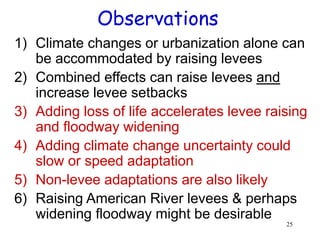 Observations

1) Climate changes or urbanization alone can be accommodated by raising levees
2) Combined effects can raise levees and increase levee setbacks
3) Adding loss of life accelerates levee raising and floodway widening
4) Adding climate change uncertainty could slow or speed adaptation
5) Non-levee adaptations are also likely
6) Raising American River levees & perhaps widening floodway might be desirable

25